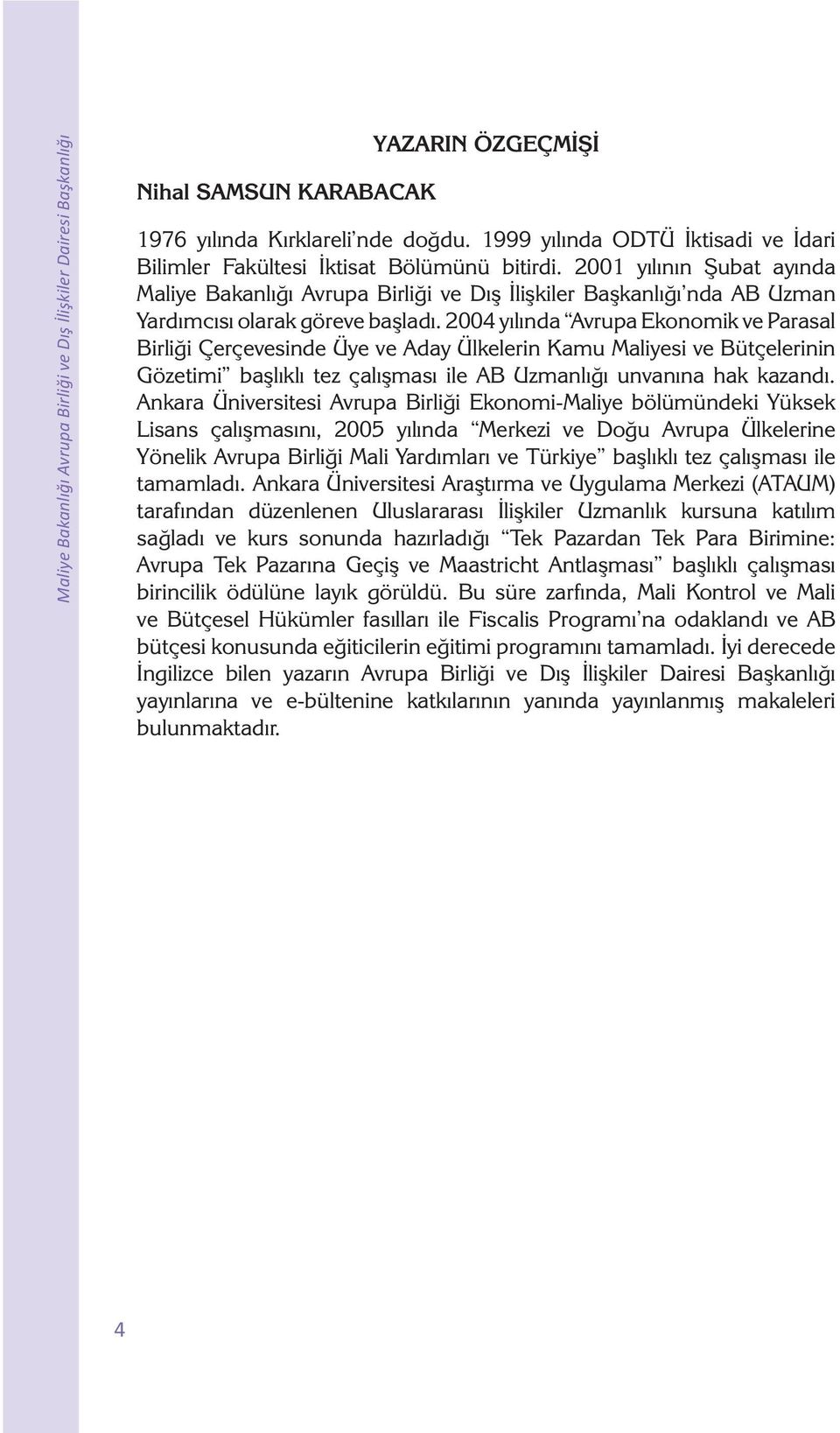 Maliye Bakanlığı Avrupa Birliği ve Dış İlişkiler Dairesi Başkanlığı

YAZARIN ÖZGEÇMİŞİ

Nihal SAMSUN KARABACAK

1976 yılında Kırklareli'nde doğdu. 1999 yılında ODTÜ İktisadi ve İdari Bilimler Fakültesi İktisat Bölümünü bitirdi. 2001 yılının Şubat ayında Maliye Bakanlığı Avrupa Birliği ve Dış İlişkiler Başkanlığı'nda AB Uzman Yardımcısı olarak göreve başladı. 2004 yılında "Avrupa Ekonomik ve Parasal Birliği Çerçevesinde Üye ve Aday Ülkelerin Kamu Maliyesi ve Bütçelerinin Gözetimi" başlıklı tez çalışması ile AB Uzmanlığı unvanına hak kazandı. Ankara Üniversitesi Avrupa Birliği Ekonomi-Maliye bölümündeki Yüksek Lisans çalışmasını, 2005 yılında "Merkezi ve Doğu Avrupa Ülkelerine Yönelik Avrupa Birliği Mali Yardımları ve Türkiye" başlıklı tez çalışması ile tamamladı. Ankara Üniversitesi Araştırma ve Uygulama Merkezi (ATAUM) tarafından düzenlenen Uluslararası İlişkiler Uzmanlık kursuna katılım sağladı ve kurs sonunda hazırladığı "Tek Pazardan Tek Para Birimine: Avrupa Tek Pazarına Geçiş ve Maastricht Antlaşması" başlıklı çalışması birincilik ödülüne layık görüldü. Bu süre zarfında, Mali Kontrol ve Mali ve Bütçesel Hükümler fasılları ile Fiscalis Programı'na odaklandı ve AB bütçesi konusunda eğiticilerin eğitimi programını tamamladı. İyi derecede İngilizce bilen yazarın Avrupa Birliği ve Dış İlişkiler Dairesi Başkanlığı yayınlarına ve e-bültenine katkılarının yanında yayınlanmış makaleleri bulunmaktadır.

4